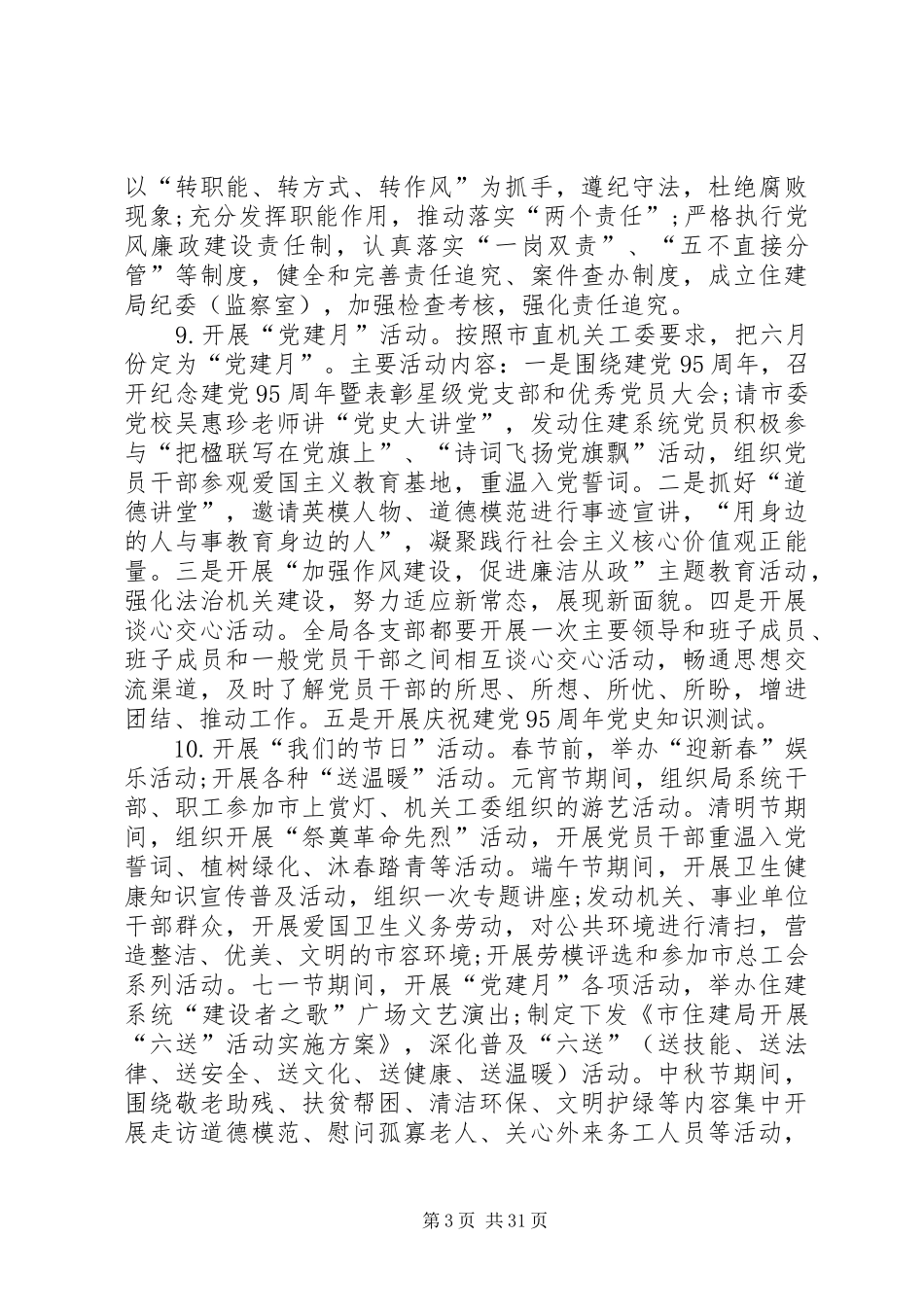 以“转职能、转方式、转作风”为抓手，遵纪守法，杜绝腐败现象;充分发挥职能作用，推动落实“两个责任”；严格执行党风廉政建设责任制，认真落实“一岗双责”、“五不直接分管”等制度，健全和完善责任追究、案件查办制度，成立住建局纪委（监察室），加强检查考核，强化责任追究。

9.开展“党建月”活动。按照市直机关工委要求，把六月份定为“党建月”。主要活动内容：一是围绕建党95周年，召开纪念建党95周年暨表彰星级党支部和优秀党员大会;请市委党校吴惠珍老师讲“党史大讲堂”，发动住建系统党员积极参与“把楹联写在党旗上”、“诗词飞扬党旗飘”活动，组织党员干部参观爱国主义教育基地，重温入党誓词。二是抓好“道德讲堂”，邀请英模人物、道德模范进行事迹宣讲，“用身边的人与事教育身边的人”，凝聚践行社会主义核心价值观正能量。三是开展“加强作风建设，促进廉洁从政”主题教育活动，强化法治机关建设，努力适应新常态，展现新面貌。四是开展谈心交心活动。全局各支部都要开展一次主要领导和班子成员、班子成员和一般党员干部之间相互谈心交心活动，畅通思想交流渠道，及时了解党员干部的所思、所想、所忧、所盼，增进团结、推动工作。五是开展庆祝建党95周年党史知识测试。

10.开展“我们的节日”活动。春节前，举办“迎新春”娱乐活动;开展各种“送温暖”活动。元宵节期间，组织局系统干部、职工参加市上赏灯、机关工委组织的游艺活动。清明节期间，组织开展“祭奠革命先烈”活动，开展党员干部重温入党誓词、植树绿化、沐春踏青等活动。端午节期间，开展卫生健康知识宣传普及活动，组织一次专题讲座;发动机关、事业单位干部群众，开展爱国卫生义务劳动，对公共环境进行清扫，营造整洁、优美、文明的市容环境;开展劳模评选和参加市总工会系列活动。七一节期间，开展“党建月”各项活动，举办住建系统“建设者之歌”广场文艺演出;制定下发《市住建局开展“六送”活动实施方案》，深化普及“六送”（送技能、送法律、送安全、送文化、送健康、送温暖）活动。中秋节期间，围绕敬老助残、扶贫帮困、清洁环保、文明护绿等内容集中开展走访道德模范、慰问孤寡老人、关心外来务工人员等活动，

第3页 共31页